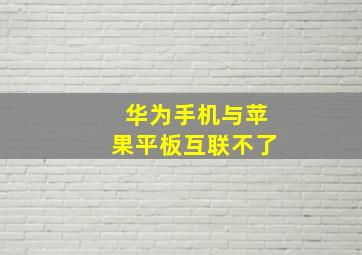 华为手机与苹果平板互联不了